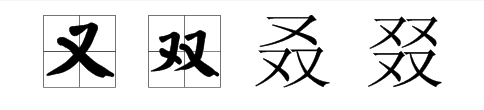 又 双 叒 叕